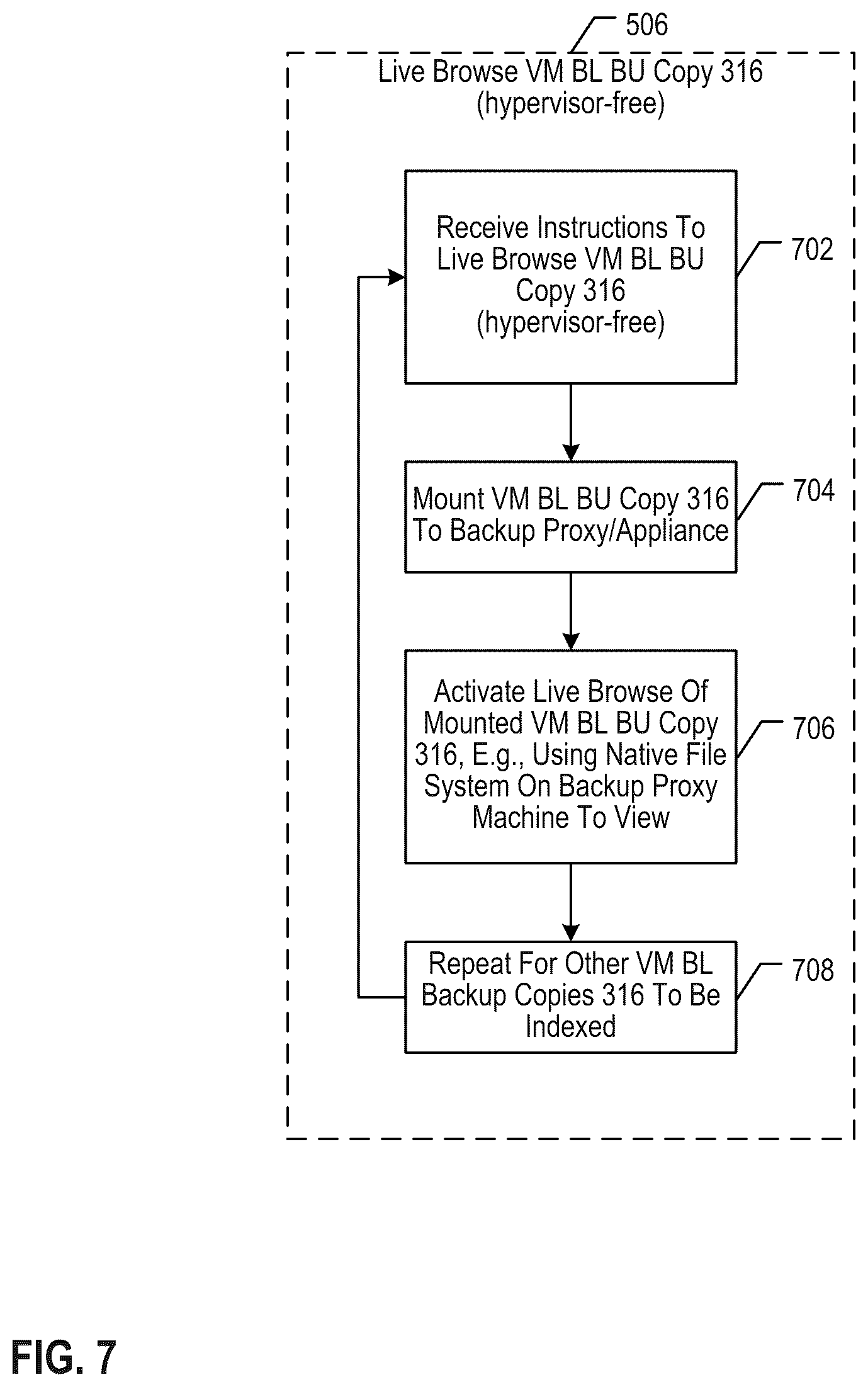 506

Live Browse VM BL BU Copy 316
(hypervisor-free)

Receive Instructions To Live Browse VM BL BU Copy 316 (hypervisor-free)

702

Mount VM BL BU Copy 316 To Backup Proxy/Appliance

704

Activate Live Browse Of Mounted VM BL BU Copy 316, E.g., Using Native File System On Backup Proxy Machine To View

706

Repeat For Other VM BL Backup Copies 316 To Be Indexed

708

FIG. 7